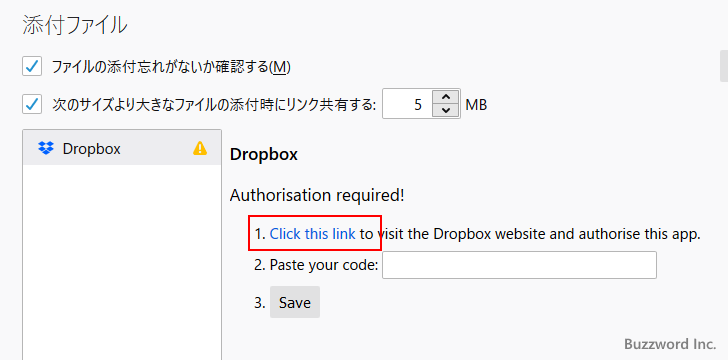 添付ファイル

ファイルの添付忘れがないか確認する(M)

次のサイズより大きなファイルの添付時にリンク共有する: 5 MB

Dropbox

Dropbox

Authorisation required!

1. Click this link to visit the Dropbox website and authorise this app.

2. Paste your code:

3. Save

Buzzword Inc.